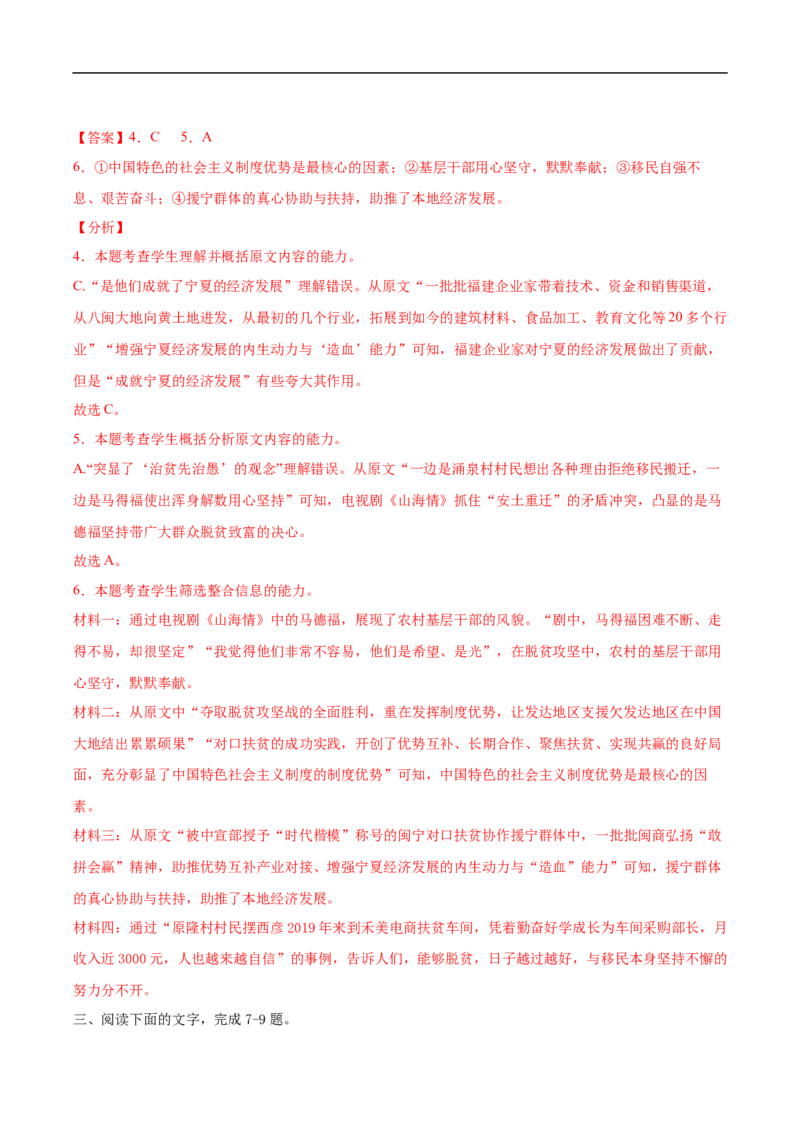 【答案】4．C　5．A

6．①中国特色的社会主义制度优势是最核心的因素；②基层干部用心坚守，默默奉献；③移民自强不息、艰苦奋斗；④援宁群体的真心协助与扶持，助推了本地经济发展。

【分析】

4．本题考查学生理解并概括原文内容的能力。

C.“是他们成就了宁夏的经济发展”理解错误。从原文“一批批福建企业家带着技术、资金和销售渠道，从八闽大地向黄土地进发，从最初的几个行业，拓展到如今的建筑材料、食品加工、教育文化等20多个行业”“增强宁夏经济发展的内生动力与‘造血’能力”可知，福建企业家对宁夏的经济发展做出了贡献，但是“成就宁夏的经济发展”有些夸大其作用。

故选C。

5．本题考查学生概括分析原文内容的能力。

A.“突显了‘治贫先治愚’的观念”理解错误。从原文“一边是涌泉村村民想出各种理由拒绝移民搬迁，一边是马得福使出浑身解数用心坚持”可知，电视剧《山海情》抓住“安土重迁”的矛盾冲突，凸显的是马德福坚持带广大群众脱贫致富的决心。

故选A。

6．本题考查学生筛选整合信息的能力。

材料一：通过电视剧《山海情》中的马德福，展现了农村基层干部的风貌。“剧中，马得福困难不断、走得不易，却很坚定”“我觉得他们非常不容易，他们是希望、是光”，在脱贫攻坚中，农村的基层干部用心坚守，默默奉献。

材料二：从原文中“夺取脱贫攻坚战的全面胜利，重在发挥制度优势，让发达地区支援欠发达地区在中国大地结出累累硕果”“对口扶贫的成功实践，开创了优势互补、长期合作、聚焦扶贫、实现共赢的良好局面，充分彰显了中国特色社会主义制度的制度优势”可知，中国特色的社会主义制度优势是最核心的因素。

材料三：从原文“被中宣部授予“时代楷模”称号的闽宁对口扶贫协作援宁群体中，一批批闽商弘扬“敢拼会赢”精神，助推优势互补产业对接、增强宁夏经济发展的内生动力与“造血”能力”可知，援宁群体的真心协助与扶持，助推了本地经济发展。

材料四：通过“原隆村村民摆西彦2019年来到禾美电商扶贫车间，凭着勤奋好学成长为车间采购部长，月收入近3000元，人也越来越自信”的事例，告诉人们，能够脱贫，日子越过越好，与移民本身坚持不懈的努力分不开。

三、阅读下面的文字，完成7-9题。